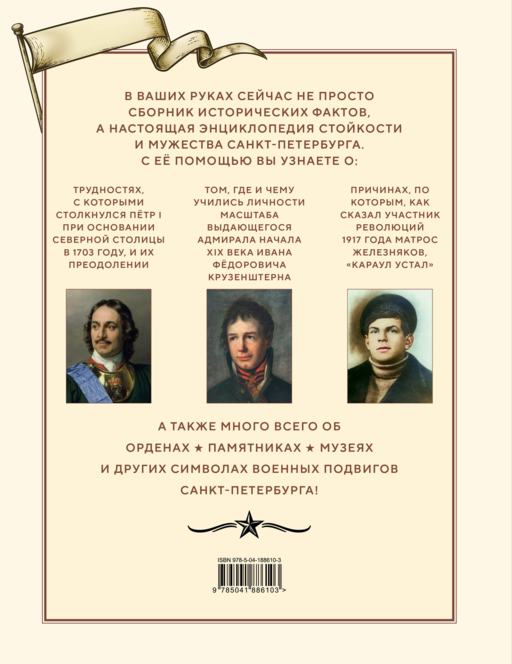 В ВАШИХ РУКАХ СЕЙЧАС НЕ ПРОСТО СБОРНИК ИСТОРИЧЕСКИХ ФАКТОВ, А НАСТОЯЩАЯ ЭНЦИКЛОПЕДИЯ СТОЙКОСТИ И МУЖЕСТВА САНКТ-ПЕТЕРБУРГА. С ЕЁ ПОМОЩЬЮ ВЫ УЗНАЕТЕ О:

ТРУДНОСТЯХ, С КОТОРЫМИ СТОЛКНУЛСЯ ПЁТР I ПРИ ОСНОВАНИИ СЕВЕРНОЙ СТОЛИЦЫ В 1703 ГОДУ, И ИХ ПРЕОДОЛЕНИИ

ТОМ, ГДЕ И ЧЕМУ УЧИЛИСЬ ЛИЧНОСТИ МАСШТАБА ВЫДАЮЩЕГОСЯ АДМИРАЛА НАЧАЛА XIX ВЕКА ИВАНА ФЁДОРОВИЧА КРУЗЕНШТЕРНА

ПРИЧИНАХ, ПО КОТОРЫМ, КАК СКАЗАЛ УЧАСТНИК РЕВОЛЮЦИЙ 1917 ГОДА МАТРОС ЖЕЛЕЗНЯКОВ, «КАРАУЛ УСТАЛ»

А ТАКЖЕ МНОГО ВСЕГО ОБ ОРДЕНАХ ★ ПАМЯТНИКАХ ★ МУЗЕЯХ И ДРУГИХ СИМВОЛАХ ВОЕННЫХ ПОДВИГОВ САНКТ-ПЕТЕРБУРГА!

ISBN 978-5-04-188610-3

9 785041 886103 >